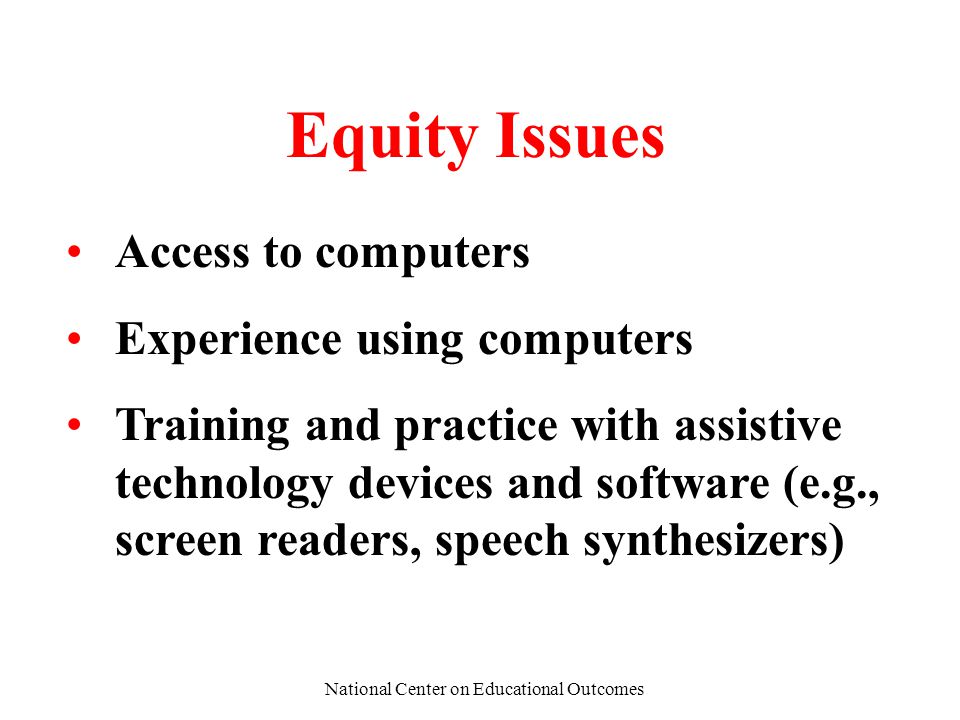 Equity Issues

• Access to computers

• Experience using computers

• Training and practice with assistive technology devices and software (e.g., screen readers, speech synthesizers)

National Center on Educational Outcomes